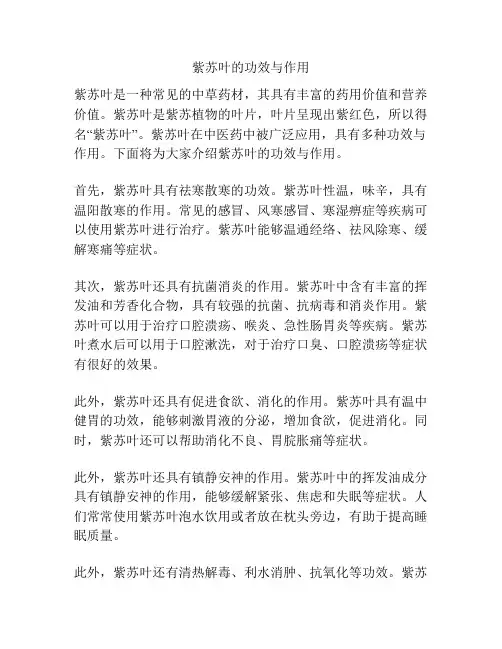 紫苏叶的功效与作用

紫苏叶是一种常见的中草药材，其具有丰富的药用价值和营养价值。紫苏叶是紫苏植物的叶片，叶片呈现出紫红色，所以得名“紫苏叶”。紫苏叶在中医药中被广泛应用，具有多种功效与作用。下面将为大家介绍紫苏叶的功效与作用。

首先，紫苏叶具有祛寒散寒的功效。紫苏叶性温，味辛，具有温阳散寒的作用。常见的感冒、风寒感冒、寒湿痹症等疾病可以使用紫苏叶进行治疗。紫苏叶能够温通经络、祛风除寒、缓解寒痛等症状。

其次，紫苏叶还具有抗菌消炎的作用。紫苏叶中含有丰富的挥发油和芳香化合物，具有较强的抗菌、抗病毒和消炎作用。紫苏叶可以用于治疗口腔溃疡、喉炎、急性肠胃炎等疾病。紫苏叶煮水后可以用于口腔漱洗，对于治疗口臭、口腔溃疡等症状有很好的效果。

此外，紫苏叶还具有促进食欲、消化的作用。紫苏叶具有温中健胃的功效，能够刺激胃液的分泌，增加食欲，促进消化。同时，紫苏叶还可以帮助消化不良、胃脘胀痛等症状。

此外，紫苏叶还具有镇静安神的作用。紫苏叶中的挥发油成分具有镇静安神的作用，能够缓解紧张、焦虑和失眠等症状。人们常常使用紫苏叶泡水饮用或者放在枕头旁边，有助于提高睡眠质量。

此外，紫苏叶还有清热解毒、利水消肿、抗氧化等功效。紫苏